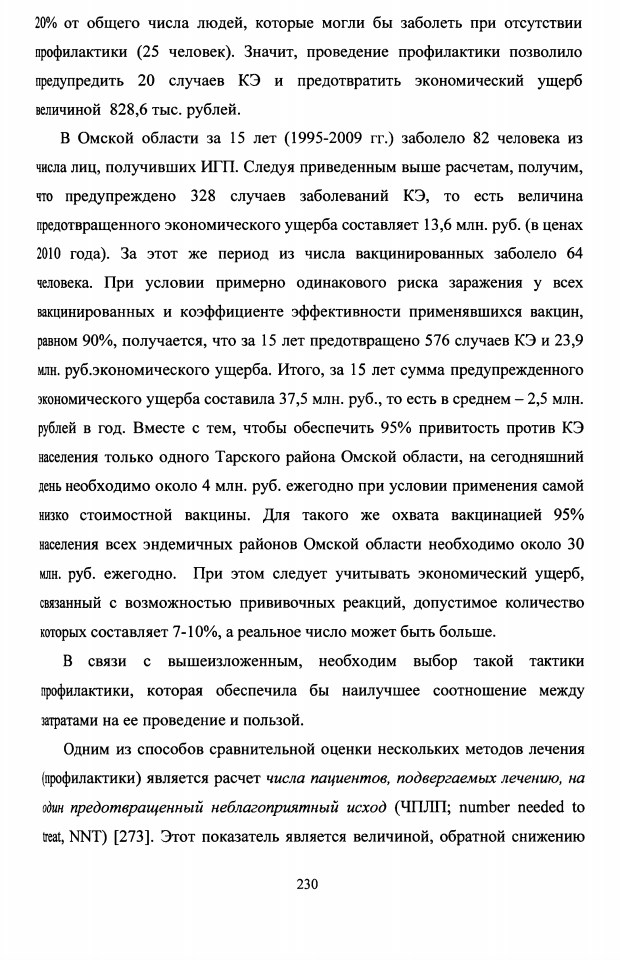 20% от общего числа людей, которые могли бы заболеть при отсутствии профилактики (25 человек). Значит, проведение профилактики позволило предупредить 20 случаев КЭ и предотвратить экономический ущерб величиной 828,6 тыс. рублей.

В Омской области за 15 лет (1995-2009 гг.) заболело 82 человека из числа лиц, получивших ИГП. Следуя приведенным выше расчетам, получим, что предупреждено 328 случаев заболеваний КЭ, то есть величина предотвращенного экономического ущерба составляет 13,6 млн. руб. (в ценах 2010 года). За этот же период из числа вакцинированных заболело 64 человека. При условии примерно одинакового риска заражения у всех вакцинированных и коэффициенте эффективности применявшихся вакцин, равном 90%, получается, что за 15 лет предотвращено 576 случаев КЭ и 23,9 млн. руб.экономического ущерба. Итого, за 15 лет сумма предупрежденного экономического ущерба составила 37,5 млн. руб., то есть в среднем – 2,5 млн. рублей в год. Вместе с тем, чтобы обеспечить 95% привитость против КЭ населения только одного Тарского района Омской области, на сегодняшний день необходимо около 4 млн. руб. ежегодно при условии применения самой низко стоимостной вакцины. Для такого же охвата вакцинацией 95% населения всех эндемичных районов Омской области необходимо около 30 млн. руб. ежегодно. При этом следует учитывать экономический ущерб, связанный с возможностью прививочных реакций, допустимое количество которых составляет 7-10%, а реальное число может быть больше.

В связи с вышеизложенным, необходим выбор такой тактики профилактики, которая обеспечила бы наилучшее соотношение между затратами на ее проведение и пользой.

Одним из способов сравнительной оценки нескольких методов лечения (профилактики) является расчет числа пациентов, подвергаемых лечению, на один предотвращенный неблагоприятный исход (ЧПЛП; number needed to treat, NNT) [273]. Этот показатель является величиной, обратной снижению

230